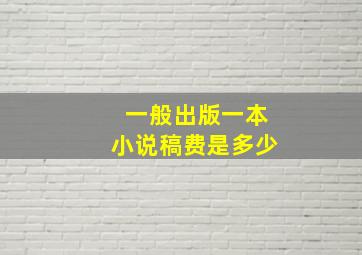 一般出版一本
小说稿费是多少